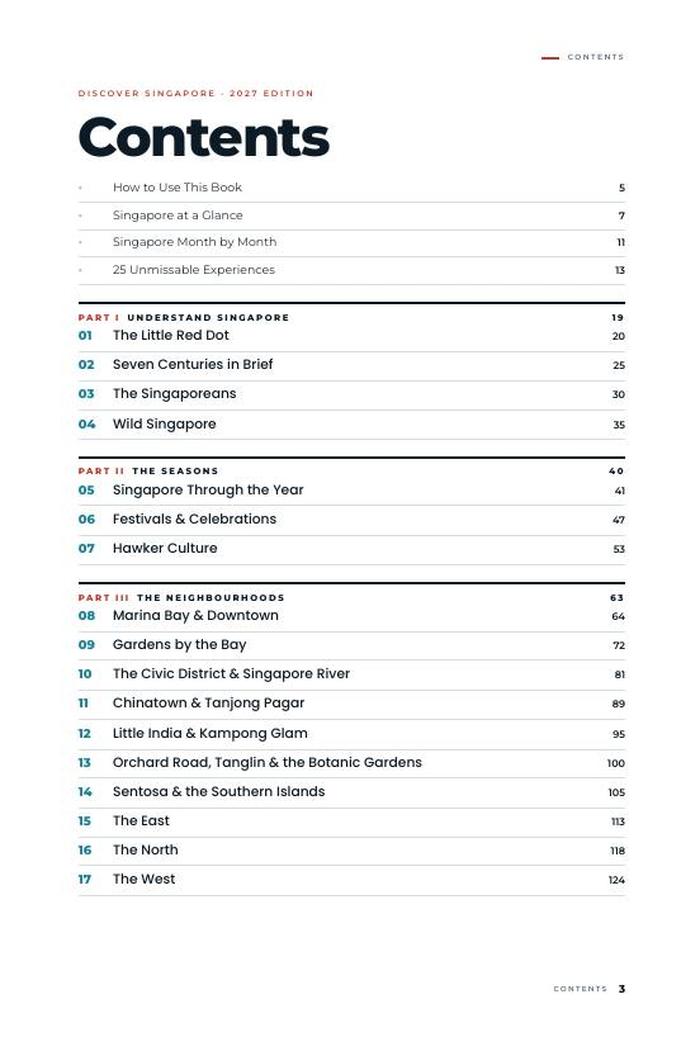 CONTENTS

DISCOVER SINGAPORE · 2027 EDITION

Contents

• How to Use This Book 5
• Singapore at a Glance 7
• Singapore Month by Month 11
• 25 Unmissable Experiences 13

PART I UNDERSTAND SINGAPORE 19
01 The Little Red Dot 20
02 Seven Centuries in Brief 25
03 The Singaporeans 30
04 Wild Singapore 35

PART II THE SEASONS 40
05 Singapore Through the Year 41
06 Festivals & Celebrations 47
07 Hawker Culture 53

PART III THE NEIGHBOURHOODS 63
08 Marina Bay & Downtown 64
09 Gardens by the Bay 72
10 The Civic District & Singapore River 81
11 Chinatown & Tanjong Pagar 89
12 Little India & Kampong Glam 95
13 Orchard Road, Tanglin & the Botanic Gardens 100
14 Sentosa & the Southern Islands 105
15 The East 113
16 The North 118
17 The West 124

CONTENTS 3